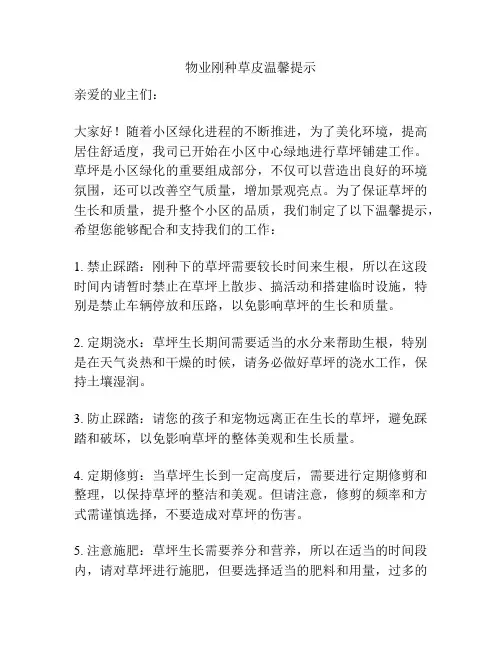 物业刚种草皮温馨提示

亲爱的业主们：

大家好！随着小区绿化进程的不断推进，为了美化环境，提高居住舒适度，我司已开始在小区中心绿地进行草坪铺建工作。草坪是小区绿化的重要组成部分，不仅可以营造出良好的环境氛围，还可以改善空气质量，增加景观亮点。为了保证草坪的生长和质量，提升整个小区的品质，我们制定了以下温馨提示，希望您能够配合和支持我们的工作：

1. 禁止踩踏：刚种下的草坪需要较长时间来生根，所以在这段时间内请暂时禁止在草坪上散步、搞活动和搭建临时设施，特别是禁止车辆停放和压路，以免影响草坪的生长和质量。

2. 定期浇水：草坪生长期间需要适当的水分来帮助生根，特别是在天气炎热和干燥的时候，请务必做好草坪的浇水工作，保持土壤湿润。

3. 防止踩踏：请您的孩子和宠物远离正在生长的草坪，避免踩踏和破坏，以免影响草坪的整体美观和生长质量。

4. 定期修剪：当草坪生长到一定高度后，需要进行定期修剪和整理，以保持草坪的整洁和美观。但请注意，修剪的频率和方式需谨慎选择，不要造成对草坪的伤害。

5. 注意施肥：草坪生长需要养分和营养，所以在适当的时间段内，请对草坪进行施肥，但要选择适当的肥料和用量，过多的